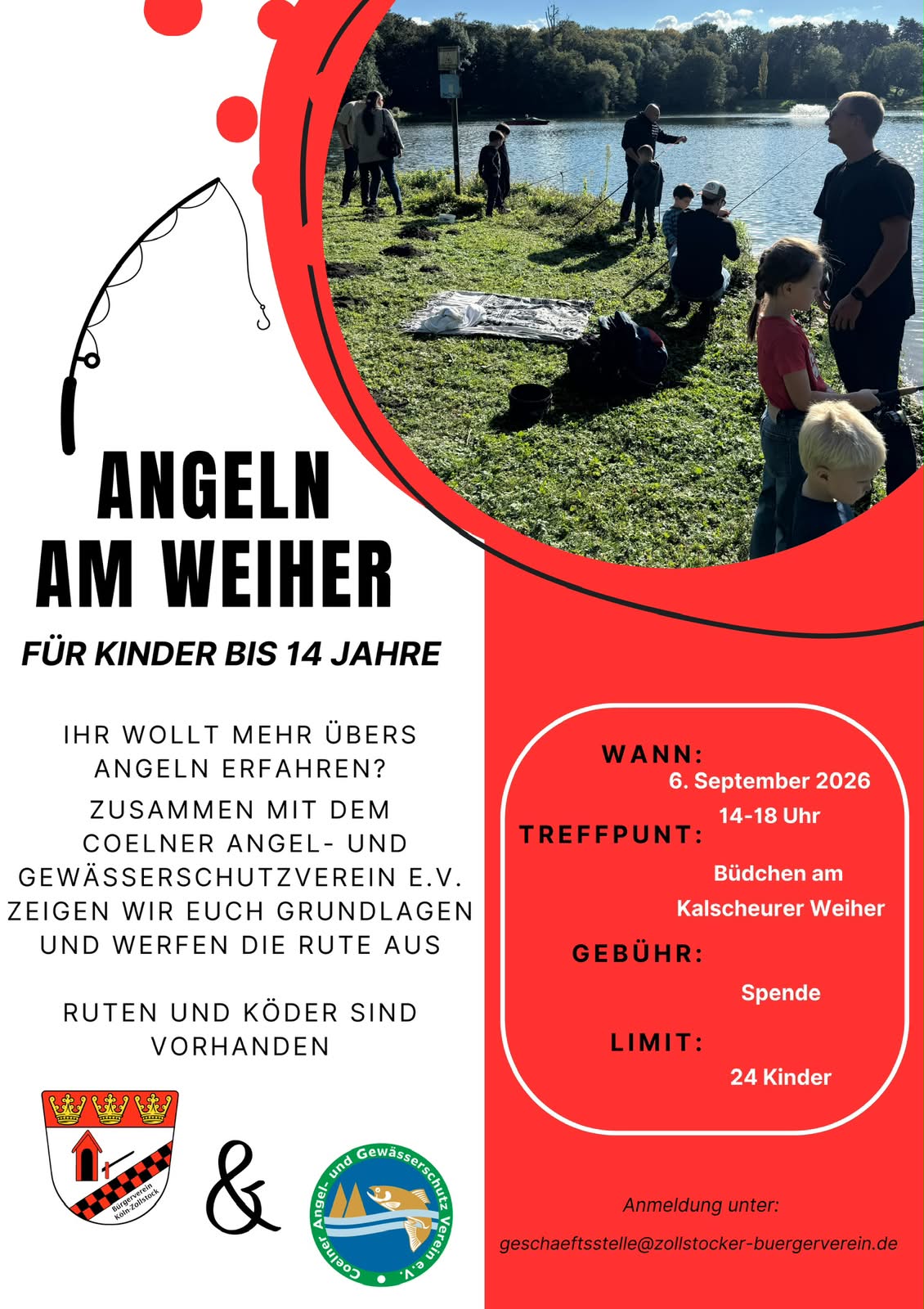 ANGELN AM WEIHER

FÜR KINDER BIS 14 JAHRE

IHR WOLLT MEHR ÜBERS ANGELN ERFAHREN?

ZUSAMMEN MIT DEM COELNER ANGEL- UND GEWÄSSERSCHUTZVEREIN E.V. ZEIGEN WIR EUCH GRUNDLAGEN UND WERFEN DIE RUTE AUS

RUTEN UND KÖDER SIND VORHANDEN

Bürgerverein Köln-Zollstock

&

Coelner Angel- und Gewässerschutz Verein e.V.

WANN:
6. September 2026
14-18 Uhr

TREFFPUNT:
Büdchen am Kalscheurer Weiher

GEBÜHR:
Spende

LIMIT:
24 Kinder

Anmeldung unter:
geschaeftsstelle@zollstocker-buergerverein.de